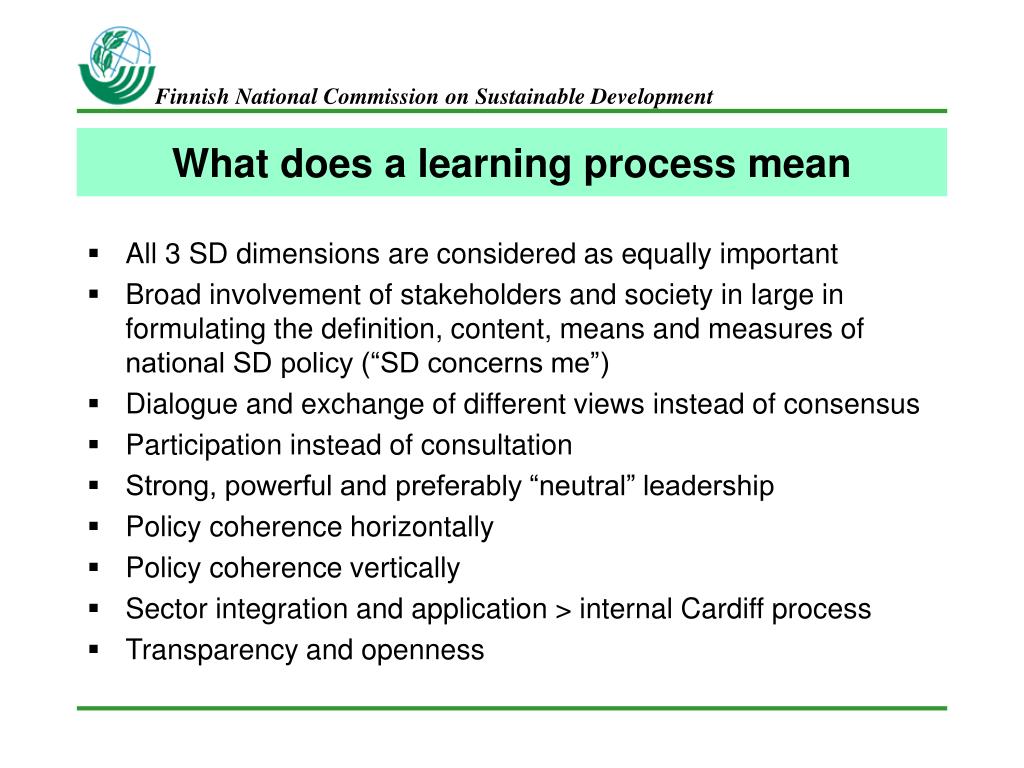 Finnish National Commission on Sustainable Development

What does a learning process mean

• All 3 SD dimensions are considered as equally important
• Broad involvement of stakeholders and society in large in formulating the definition, content, means and measures of national SD policy ("SD concerns me")
• Dialogue and exchange of different views instead of consensus
• Participation instead of consultation
• Strong, powerful and preferably "neutral" leadership
• Policy coherence horizontally
• Policy coherence vertically
• Sector integration and application > internal Cardiff process
• Transparency and openness